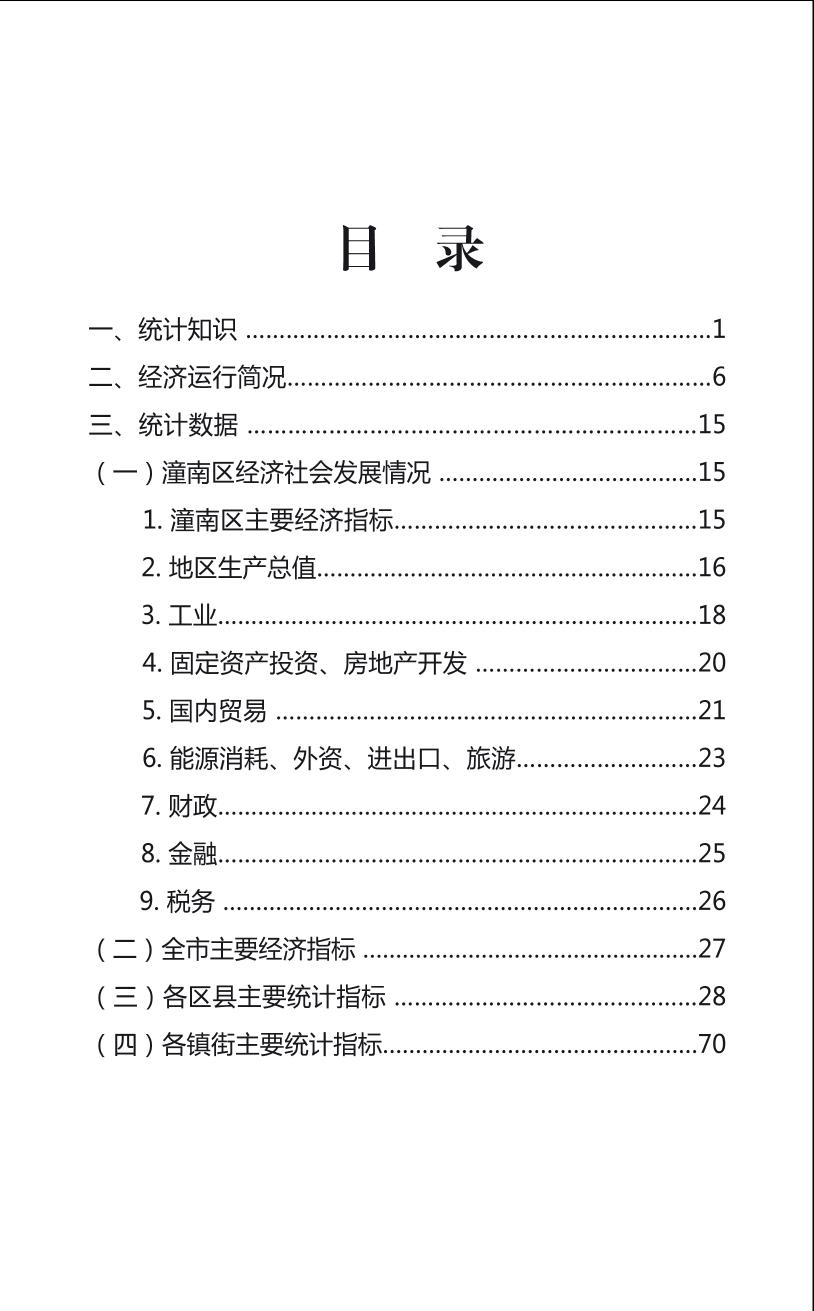 目 录

一、统计知识 1
二、经济运行简况 6
三、统计数据 15
（一）潼南区经济社会发展情况 15
1.潼南区主要经济指标 15
2.地区生产总值 16
3.工业 18
4.固定资产投资、房地产开发 20
5.国内贸易 21
6.能源消耗、外资、进出口、旅游 23
7.财政 24
8.金融 25
9.税务 26
（二）全市主要经济指标 27
（三）各区县主要统计指标 28
（四）各镇街主要统计指标 70